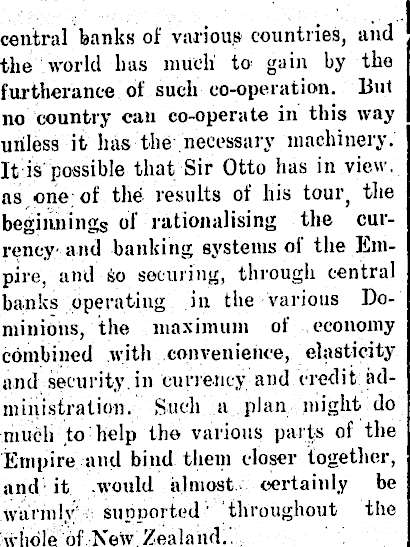 central banks of various countries, and the world has much to gain by the furtherance of such co-operation. But no country can co-operate in this way unless it has the necessary machinery. It is possible that Sir Otto has in view. as one of the results of his tour, the beginnings of rationalising the currency and banking systems of the Empire, and so securing, through central banks operating in the various Dominions, the maximum of economy combined with convenience, elasticity and security in currency and credit administration. Such a plan might do much to help the various parts of the Empire and bind them closer together, and it would almost certainly be warmly supported throughout the whole of New Zealand.